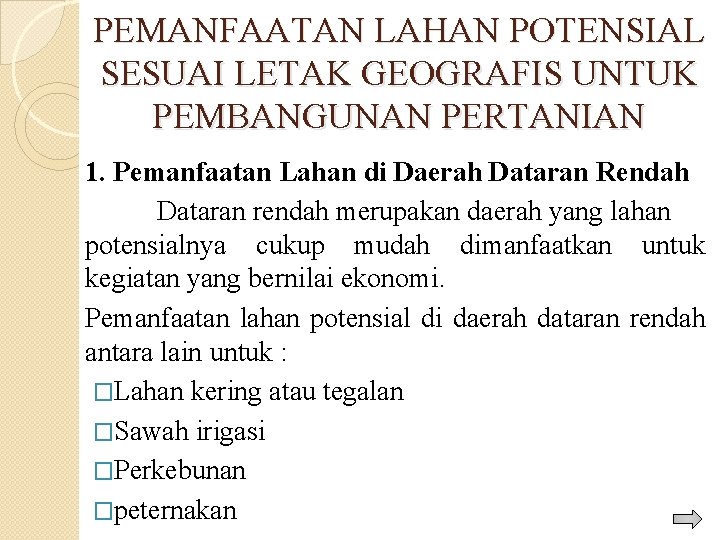 PEMANFAATAN LAHAN POTENSIAL SESUAI LETAK GEOGRAFIS UNTUK PEMBANGUNAN PERTANIAN

1. Pemanfaatan Lahan di Daerah Dataran Rendah

Dataran rendah merupakan daerah yang lahan potensialnya cukup mudah dimanfaatkan untuk kegiatan yang bernilai ekonomi.

Pemanfaatan lahan potensial di daerah dataran rendah antara lain untuk :

□Lahan kering atau tegalan

□Sawah irigasi

□Perkebunan

□peternakan